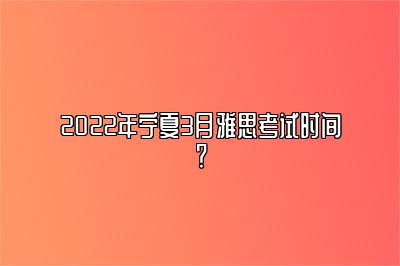 2022年宁夏3月雅思考试时间？